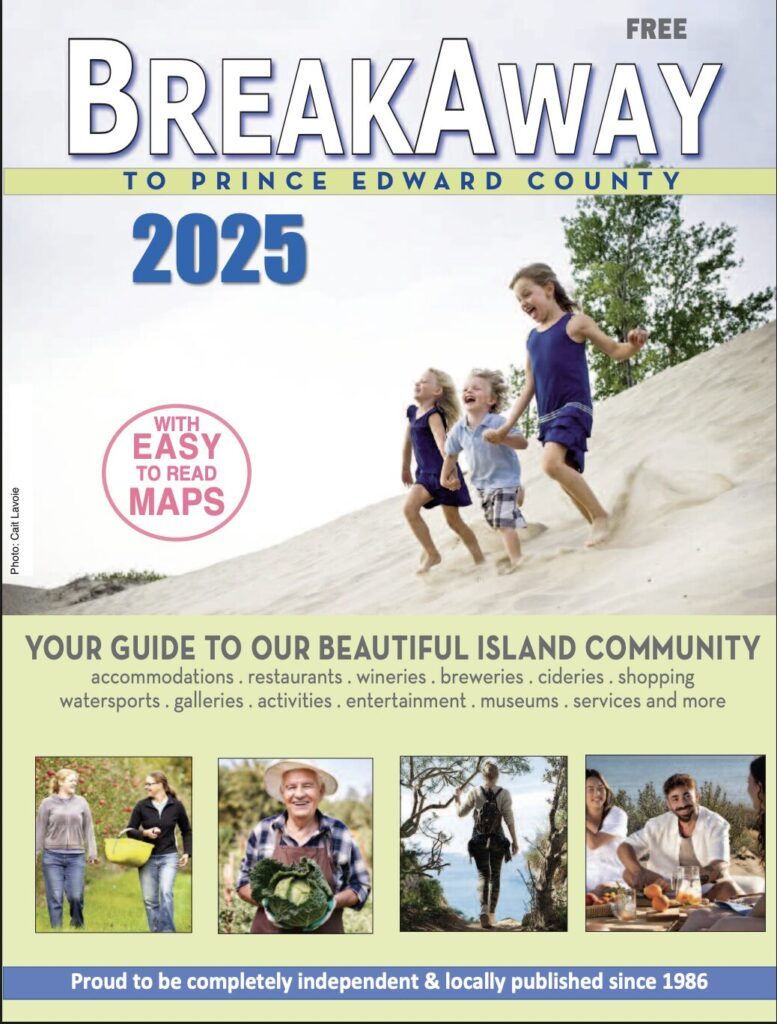 FREE

BREAKAWAY

TO PRINCE EDWARD COUNTY

2025

WITH
EASY
TO READ
MAPS

Photo: Cait Lavoie

YOUR GUIDE TO OUR BEAUTIFUL ISLAND COMMUNITY

accommodations . restaurants . wineries . breweries . cideries . shopping watersports . galleries . activities . entertainment . museums . services and more

Proud to be completely independent & locally published since 1986